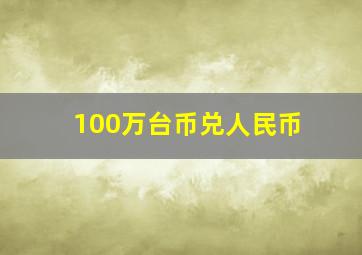 100万台币兑人民币